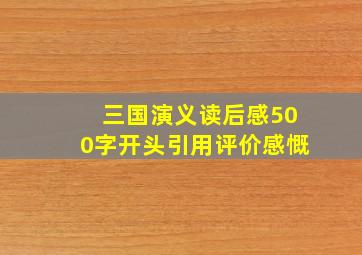 三国演义读后感500字开头引用评价感慨